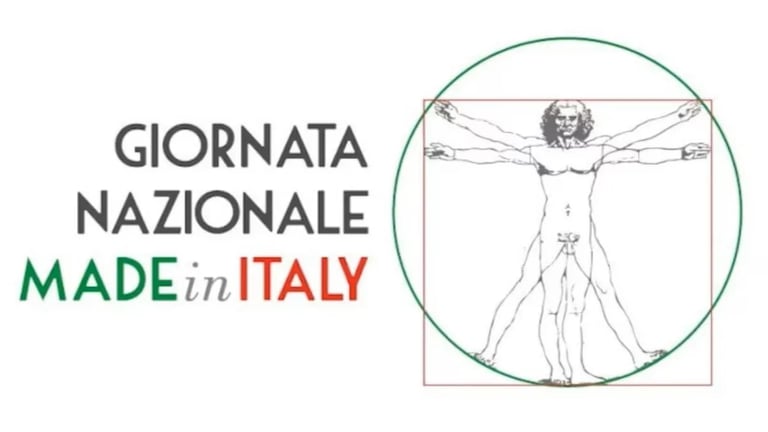 GIORNATA
NAZIONALE
MADE in ITALY